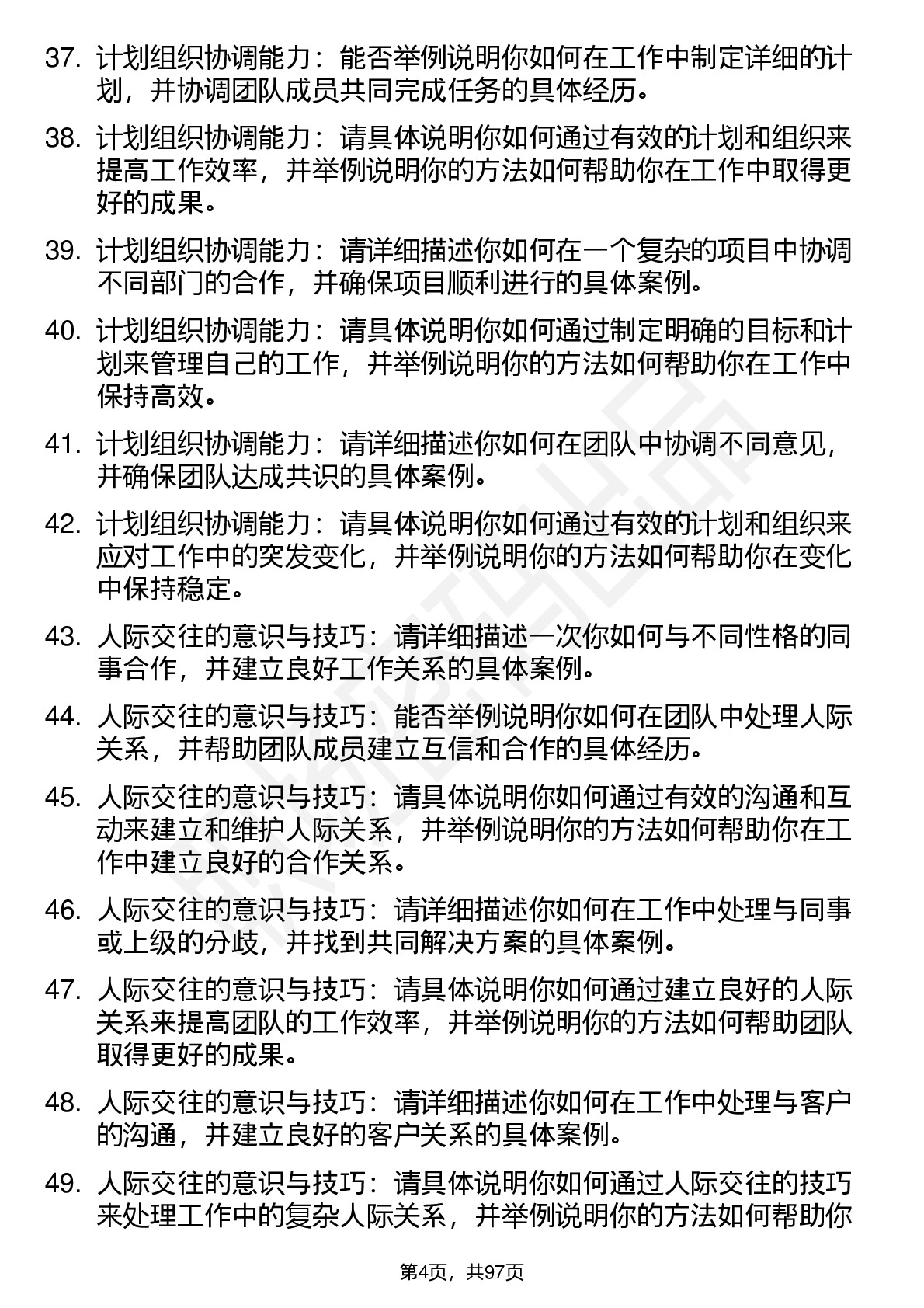 37. 计划组织协调能力：能否举例说明你如何在工作中制定详细的计划，并协调团队成员共同完成任务的具体经历。

38. 计划组织协调能力：请具体说明你如何通过有效的计划和组织来提高工作效率，并举例说明你的方法如何帮助你在工作中取得更好的成果。

39. 计划组织协调能力：请详细描述你如何在一个复杂的项目中协调不同部门的合作，并确保项目顺利进行的具体案例。

40. 计划组织协调能力：请具体说明你如何通过制定明确的目标和计划来管理自己的工作，并举例说明你的方法如何帮助你在工作中保持高效。

41. 计划组织协调能力：请详细描述你如何在团队中协调不同意见，并确保团队达成共识的具体案例。

42. 计划组织协调能力：请具体说明你如何通过有效的计划和组织来应对工作中的突发变化，并举例说明你的方法如何帮助你在变化中保持稳定。

43. 人际交往的意识与技巧：请详细描述一次你如何与不同性格的同事合作，并建立良好工作关系的具体案例。

44. 人际交往的意识与技巧：能否举例说明你如何在团队中处理人际关系，并帮助团队成员建立互信和合作的具体经历。

45. 人际交往的意识与技巧：请具体说明你如何通过有效的沟通和互动来建立和维护人际关系，并举例说明你的方法如何帮助你在工作中建立良好的合作关系。

46. 人际交往的意识与技巧：请详细描述你如何在工作中处理与同事或上级的分歧，并找到共同解决方案的具体案例。

47. 人际交往的意识与技巧：请具体说明你如何通过建立良好的人际关系来提高团队的工作效率，并举例说明你的方法如何帮助团队取得更好的成果。

48. 人际交往的意识与技巧：请详细描述你如何在工作中处理与客户的沟通，并建立良好的客户关系的具体案例。

49. 人际交往的意识与技巧：请具体说明你如何通过人际交往的技巧来处理工作中的复杂人际关系，并举例说明你的方法如何帮助你

第4页，共97页